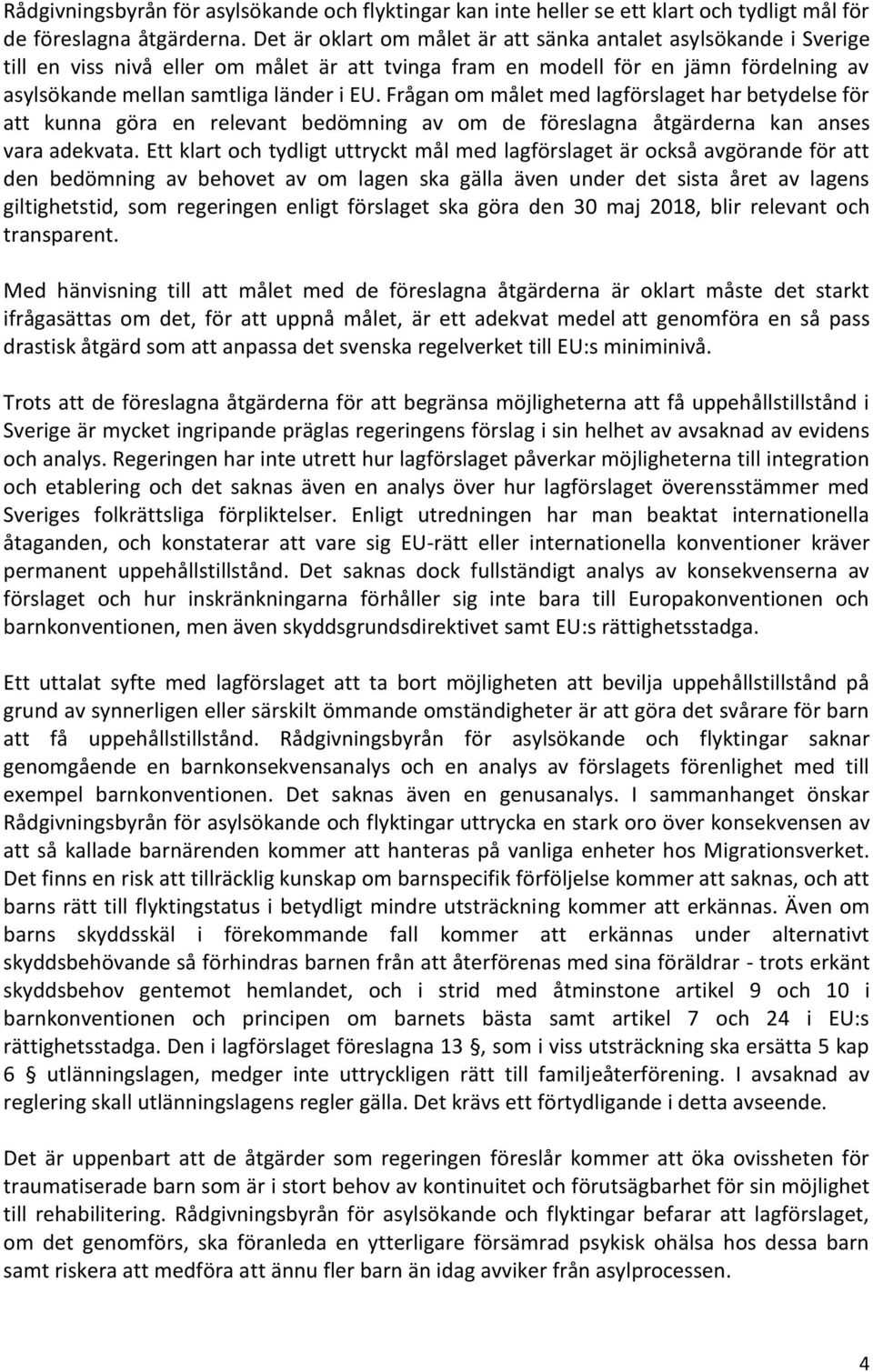 Rådgivningsbyrån för asylsökande och flyktingar kan inte heller se ett klart och tydligt mål för de föreslagna åtgärderna. Det är oklart om målet är att sänka antalet asylsökande i Sverige till en viss nivå eller om målet är att tvinga fram en modell för en jämn fördelning av asylsökande mellan samtliga länder i EU. Frågan om målet med lagförslaget har betydelse för att kunna göra en relevant bedömning av om de föreslagna åtgärderna kan anses vara adekvata. Ett klart och tydligt uttryckt mål med lagförslaget är också avgörande för att den bedömning av behovet av om lagen ska gälla även under det sista året av lagens giltighetstid, som regeringen enligt förslaget ska göra den 30 maj 2018, blir relevant och transparent.

Med hänvisning till att målet med de föreslagna åtgärderna är oklart måste det starkt ifrågasättas om det, för att uppnå målet, är ett adekvat medel att genomföra en så pass drastisk åtgärd som att anpassa det svenska regelverket till EU:s miniminivå.

Trots att de föreslagna åtgärderna för att begränsa möjligheterna att få uppehållstillstånd i Sverige är mycket ingripande präglas regeringens förslag i sin helhet av avsaknad av evidens och analys. Regeringen har inte utrett hur lagförslaget påverkar möjligheterna till integration och etablering och det saknas även en analys över hur lagförslaget överensstämmer med Sveriges folkrättsliga förpliktelser. Enligt utredningen har man beaktat internationella åtaganden, och konstaterar att vare sig EU-rätt eller internationella konventioner kräver permanent uppehållstillstånd. Det saknas dock fullständigt analys av konsekvenserna av förslaget och hur inskränkningarna förhåller sig inte bara till Europakonventionen och barnkonventionen, men även skyddsgrundsdirektivet samt EU:s rättighetsstadga.

Ett uttalat syfte med lagförslaget att ta bort möjligheten att bevilja uppehållstillstånd på grund av synnerligen eller särskilt ömmande omständigheter är att göra det svårare för barn att få uppehållstillstånd. Rådgivningsbyrån för asylsökande och flyktingar saknar genomgående en barnkonsekvensanalys och en analys av förslagets förenlighet med till exempel barnkonventionen. Det saknas även en genusanalys. I sammanhanget önskar Rådgivningsbyrån för asylsökande och flyktingar uttrycka en stark oro över konsekvensen av att så kallade barnärenden kommer att hanteras på vanliga enheter hos Migrationsverket. Det finns en risk att tillräcklig kunskap om barnspecifik förföljelse kommer att saknas, och att barns rätt till flyktingstatus i betydligt mindre utsträckning kommer att erkännas. Även om barns skyddsskäl i förekommande fall kommer att erkännas under alternativt skyddsbehövande så förhindras barnen från att återförenas med sina föräldrar - trots erkänt skyddsbehov gentemot hemlandet, och i strid med åtminstone artikel 9 och 10 i barnkonventionen och principen om barnets bästa samt artikel 7 och 24 i EU:s rättighetsstadga. Den i lagförslaget föreslagna 13 §, som i viss utsträckning ska ersätta 5 kap 6 § utlänningslagen, medger inte uttryckligen rätt till familjeåterförening. I avsaknad av reglering skall utlänningslagens regler gälla. Det krävs ett förtydligande i detta avseende.

Det är uppenbart att de åtgärder som regeringen föreslår kommer att öka ovissheten för traumatiserade barn som är i stort behov av kontinuitet och förutsägbarhet för sin möjlighet till rehabilitering. Rådgivningsbyrån för asylsökande och flyktingar befarar att lagförslaget, om det genomförs, ska föranleda en ytterligare försämrad psykisk ohälsa hos dessa barn samt riskera att medföra att ännu fler barn än idag avviker från asylprocessen.

4